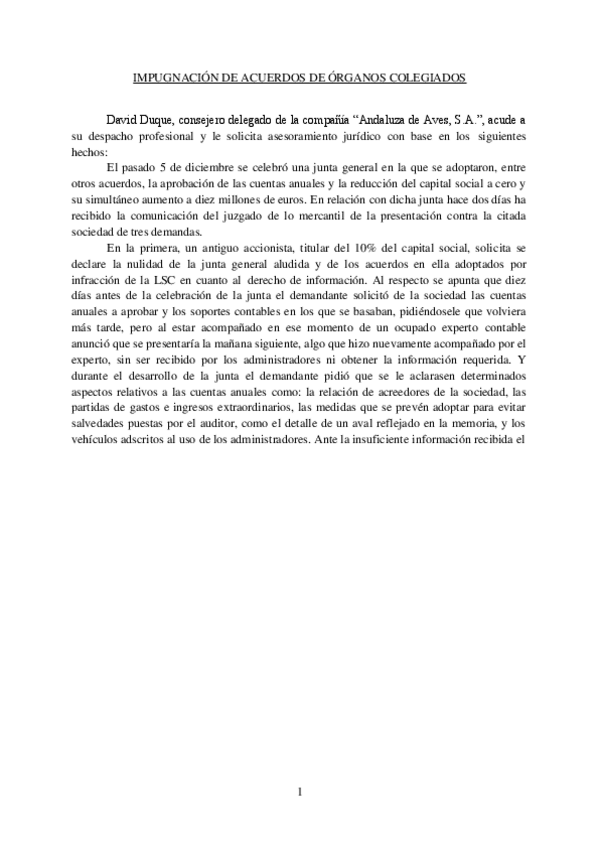 IMPUGNACIÓN DE ACUERDOS DE ÓRGANOS COLEGIADOS

David Duque, consejero delegado de la compañía “Andaluza de Aves, S.A.”, acude a su despacho profesional y le solicita asesoramiento jurídico con base en los siguientes hechos:

El pasado 5 de diciembre se celebró una junta general en la que se adoptaron, entre otros acuerdos, la aprobación de las cuentas anuales y la reducción del capital social a cero y su simultáneo aumento a diez millones de euros. En relación con dicha junta hace dos días ha recibido la comunicación del juzgado de lo mercantil de la presentación contra la citada sociedad de tres demandas.

En la primera, un antiguo accionista, titular del 10% del capital social, solicita se declare la nulidad de la junta general aludida y de los acuerdos en ella adoptados por infracción de la LSC en cuanto al derecho de información. Al respecto se apunta que diez días antes de la celebración de la junta el demandante solicitó de la sociedad las cuentas anuales a aprobar y los soportes contables en los que se basaban, pidiéndosele que volviera más tarde, pero al estar acompañado en ese momento de un ocupado experto contable anunció que se presentaría la mañana siguiente, algo que hizo nuevamente acompañado por el experto, sin ser recibido por los administradores ni obtener la información requerida. Y durante el desarrollo de la junta el demandante pidió que se le aclarasen determinados aspectos relativos a las cuentas anuales como: la relación de acreedores de la sociedad, las partidas de gastos e ingresos extraordinarios, las medidas que se prevén adoptar para evitar salvedades puestas por el auditor, como el detalle de un aval reflejado en la memoria, y los vehículos adscritos al uso de los administradores. Ante la insuficiente información recibida el

1